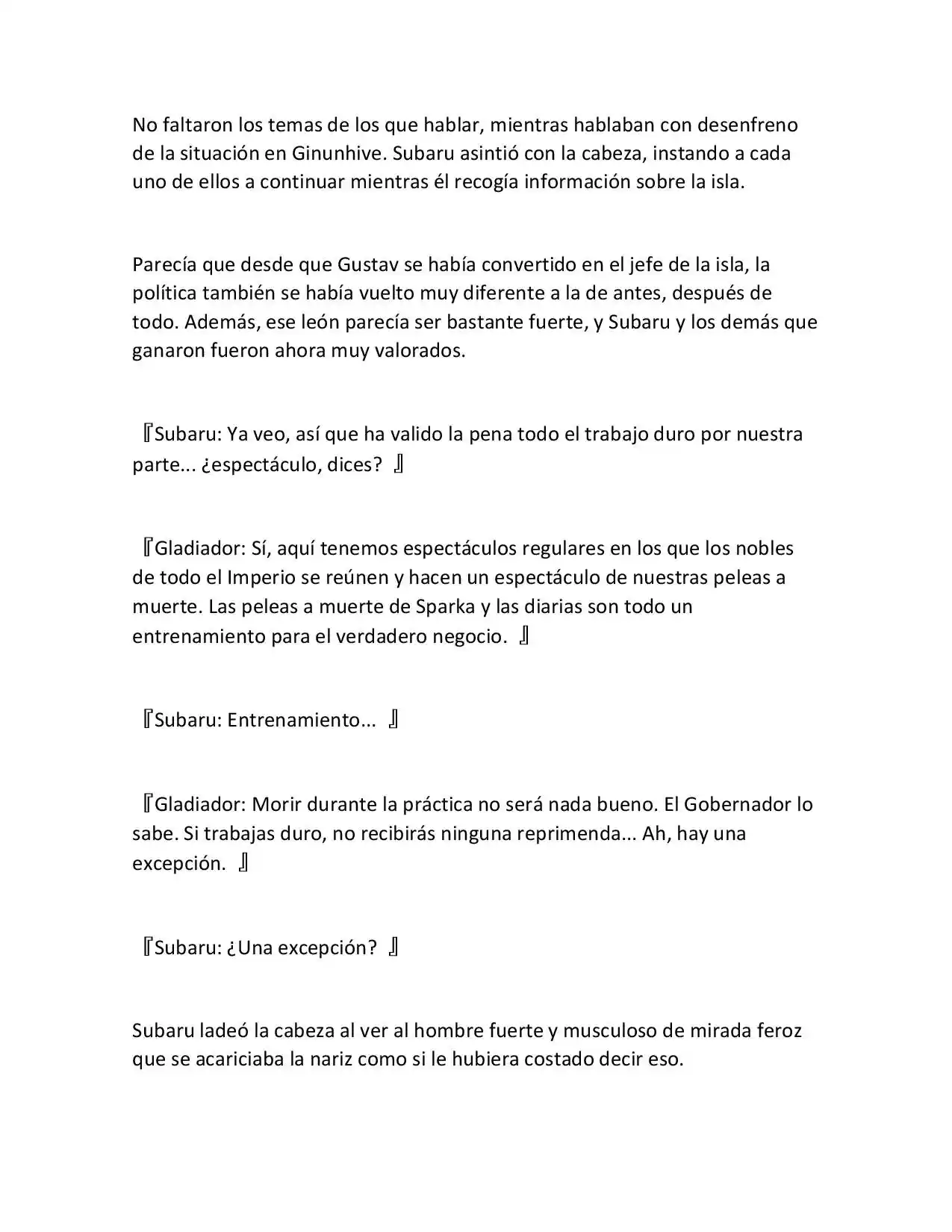 No faltaron los temas de los que hablar, mientras hablaban con desenfreno de la situación en Ginunhive. Subaru asintió con la cabeza, instando a cada uno de ellos a continuar mientras él recogía información sobre la isla.

Parecía que desde que Gustav se había convertido en el jefe de la isla, la política también se había vuelto muy diferente a la de antes, después de todo. Además, ese león parecía ser bastante fuerte, y Subaru y los demás que ganaron fueron ahora muy valorados.

『Subaru: Ya veo, así que ha valido la pena todo el trabajo duro por nuestra parte... ¿espectáculo, dices? 』

『Gladiador: Sí, aquí tenemos espectáculos regulares en los que los nobles de todo el Imperio se reúnen y hacen un espectáculo de nuestras peleas a muerte. Las peleas a muerte de Sparka y las diarias son todo un entrenamiento para el verdadero negocio. 』

『Subaru: Entrenamiento... 』

『Gladiador: Morir durante la práctica no será nada bueno. El Gobernador lo sabe. Si trabajas duro, no recibirás ninguna reprimenda... Ah, hay una excepción. 』

『Subaru: ¿Una excepción? 』

Subaru ladeó la cabeza al ver al hombre fuerte y musculoso de mirada feroz que se acariciaba la nariz como si le hubiera costado decir eso.